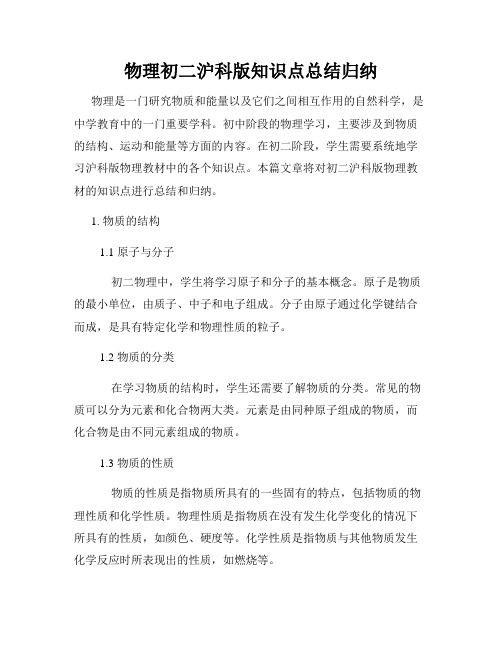 物理初二沪科版知识点总结归纳

物理是一门研究物质和能量以及它们之间相互作用的自然科学，是中学教育中的一门重要学科。初中阶段的物理学习，主要涉及到物质的结构、运动和能量等方面的内容。在初二阶段，学生需要系统地学习沪科版物理教材中的各个知识点。本篇文章将对初二沪科版物理教材的知识点进行总结和归纳。

1. 物质的结构

1.1 原子与分子

初二物理中，学生将学习原子和分子的基本概念。原子是物质的最小单位，由质子、中子和电子组成。分子由原子通过化学键结合而成，是具有特定化学和物理性质的粒子。

1.2 物质的分类

在学习物质的结构时，学生还需要了解物质的分类。常见的物质可以分为元素和化合物两大类。元素是由同种原子组成的物质，而化合物是由不同元素组成的物质。

1.3 物质的性质

物质的性质是指物质所具有的一些固有的特点，包括物质的物理性质和化学性质。物理性质是指物质在没有发生化学变化的情况下所具有的性质，如颜色、硬度等。化学性质是指物质与其他物质发生化学反应时所表现出的性质，如燃烧等。